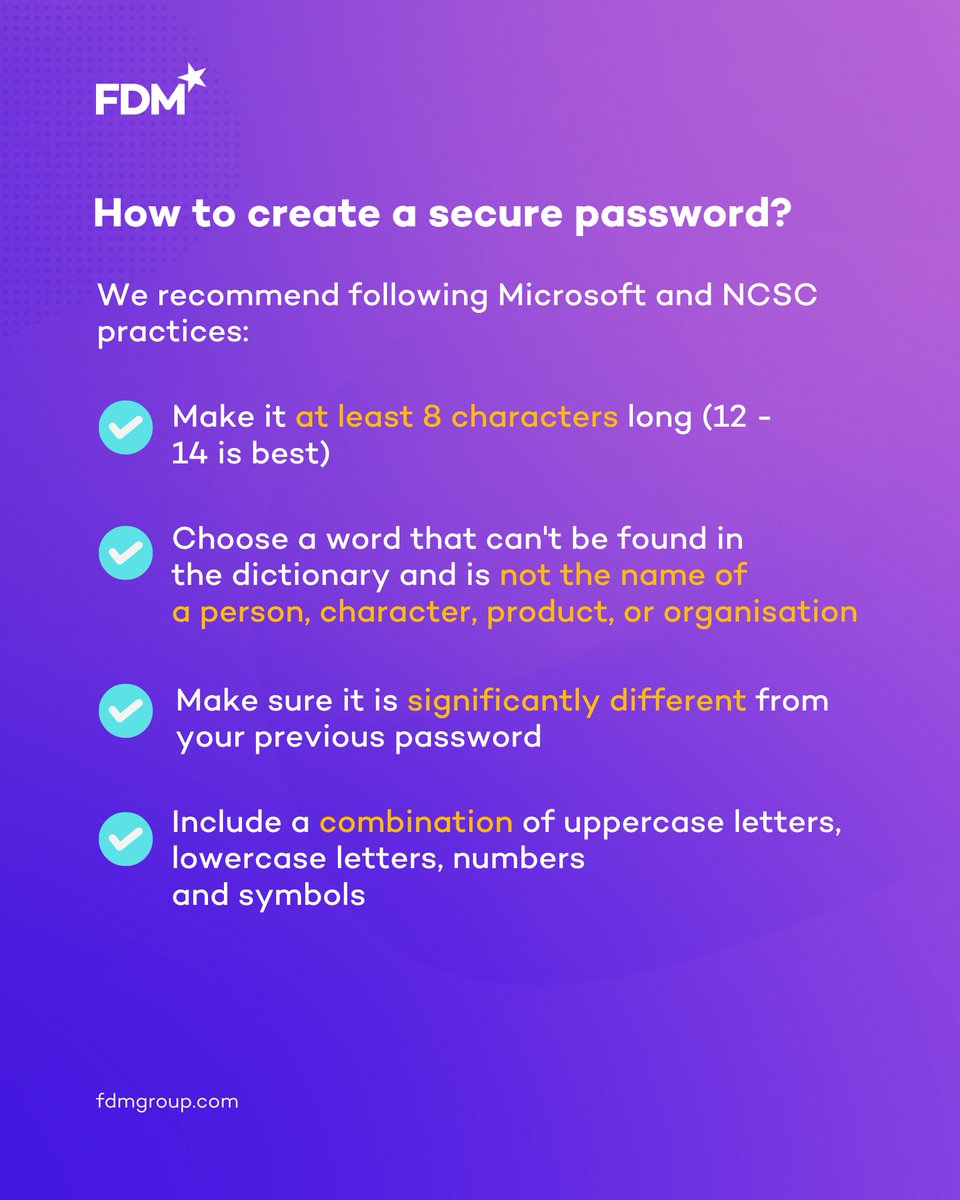 FDM

How to create a secure password?

We recommend following Microsoft and NCSC practices:

Make it at least 8 characters long (12 - 14 is best)

Choose a word that can't be found in the dictionary and is not the name of a person, character, product, or organisation

Make sure it is significantly different from your previous password

Include a combination of uppercase letters, lowercase letters, numbers and symbols

fdmgroup.com